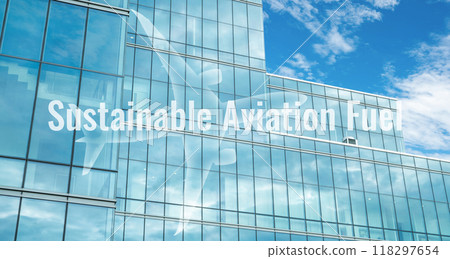 Sustainable Aviation Fuel

pixtastock.com - 118297654